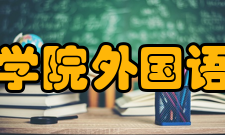 学院外国语